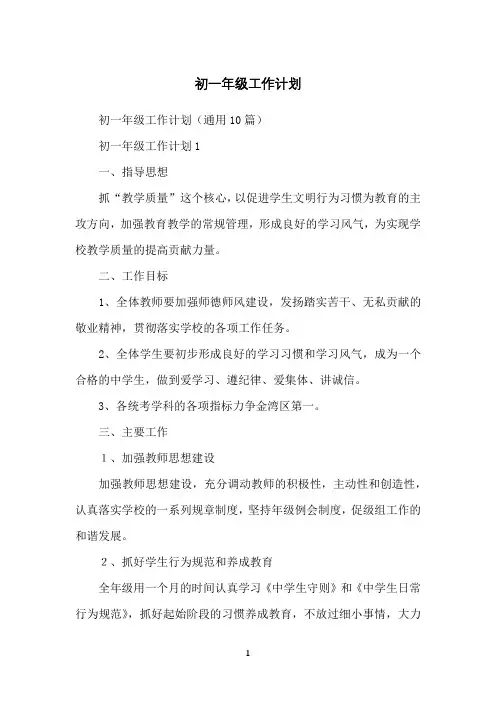 初一年级工作计划

初一年级工作计划（通用10篇）

初一年级工作计划1

一、指导思想

抓“教学质量”这个核心，以促进学生文明行为习惯为教育的主攻方向，加强教育教学的常规管理，形成良好的学习风气，为实现学校教学质量的提高贡献力量。

二、工作目标

1、全体教师要加强师德师风建设，发扬踏实苦干、无私贡献的敬业精神，贯彻落实学校的各项工作任务。

2、全体学生要初步形成良好的学习习惯和学习风气，成为一个合格的中学生，做到爱学习、遵纪律、爱集体、讲诚信。

3、各统考学科的各项指标力争金湾区第一。

三、主要工作

1、加强教师思想建设

加强教师思想建设，充分调动教师的积极性，主动性和创造性，认真落实学校的一系列规章制度，坚持年级例会制度，促级组工作的和谐发展。

2、抓好学生行为规范和养成教育

全年级用一个月的时间认真学习《中学生守则》和《中学生日常行为规范》，抓好起始阶段的习惯养成教育，不放过细小事情，大力

1